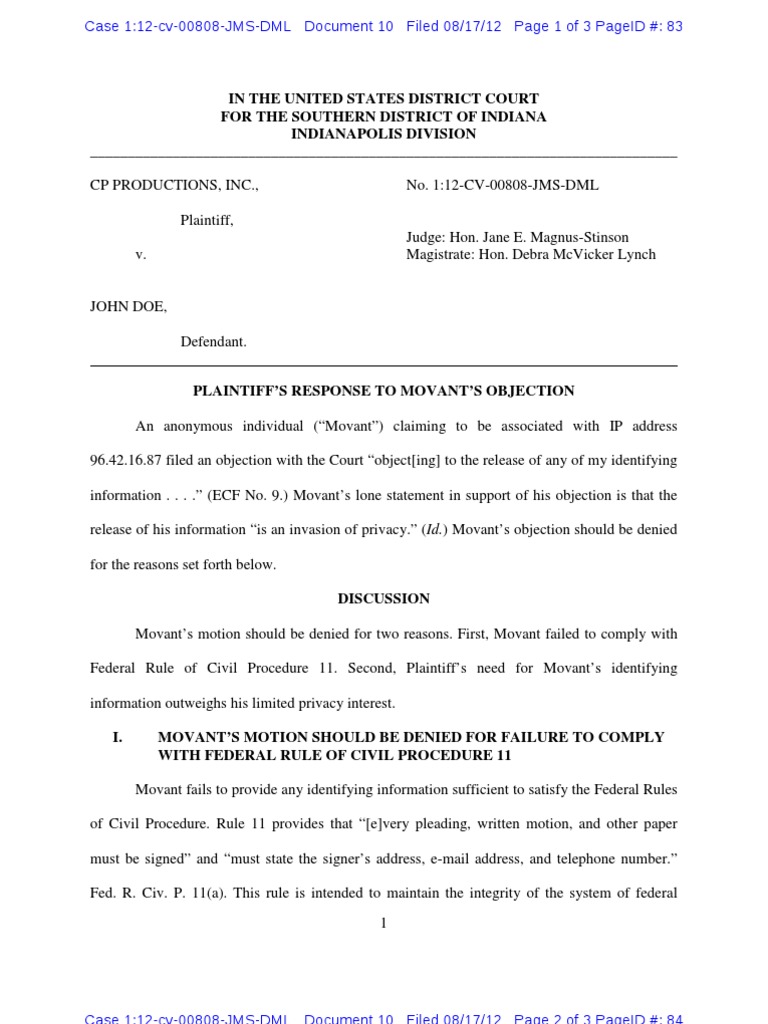 Case 1:12-cv-00808-JMS-DML Document 10 Filed 08/17/12 Page 1 of 3 PageID #: 83

IN THE UNITED STATES DISTRICT COURT
FOR THE SOUTHERN DISTRICT OF INDIANA
INDIANAPOLIS DIVISION

CP PRODUCTIONS, INC.,

Plaintiff,

v.

JOHN DOE,

Defendant.

No. 1:12-CV-00808-JMS-DML

Judge: Hon. Jane E. Magnus-Stinson
Magistrate: Hon. Debra McVicker Lynch

PLAINTIFF'S RESPONSE TO MOVANT'S OBJECTION

An anonymous individual ("Movant") claiming to be associated with IP address 96.42.16.87 filed an objection with the Court "object[ing] to the release of any of my identifying information . . . ." (ECF No. 9.) Movant's lone statement in support of his objection is that the release of his information "is an invasion of privacy." (Id.) Movant's objection should be denied for the reasons set forth below.

DISCUSSION

Movant's motion should be denied for two reasons. First, Movant failed to comply with Federal Rule of Civil Procedure 11. Second, Plaintiff's need for Movant's identifying information outweighs his limited privacy interest.

I. MOVANT'S MOTION SHOULD BE DENIED FOR FAILURE TO COMPLY WITH FEDERAL RULE OF CIVIL PROCEDURE 11

Movant fails to provide any identifying information sufficient to satisfy the Federal Rules of Civil Procedure. Rule 11 provides that "[e]very pleading, written motion, and other paper must be signed" and "must state the signer's address, e-mail address, and telephone number." Fed. R. Civ. P. 11(a). This rule is intended to maintain the integrity of the system of federal

1

Case 1:12-cv-00808-JMS-DML Document 10 Filed 08/17/12 Page 2 of 3 PageID #: 84